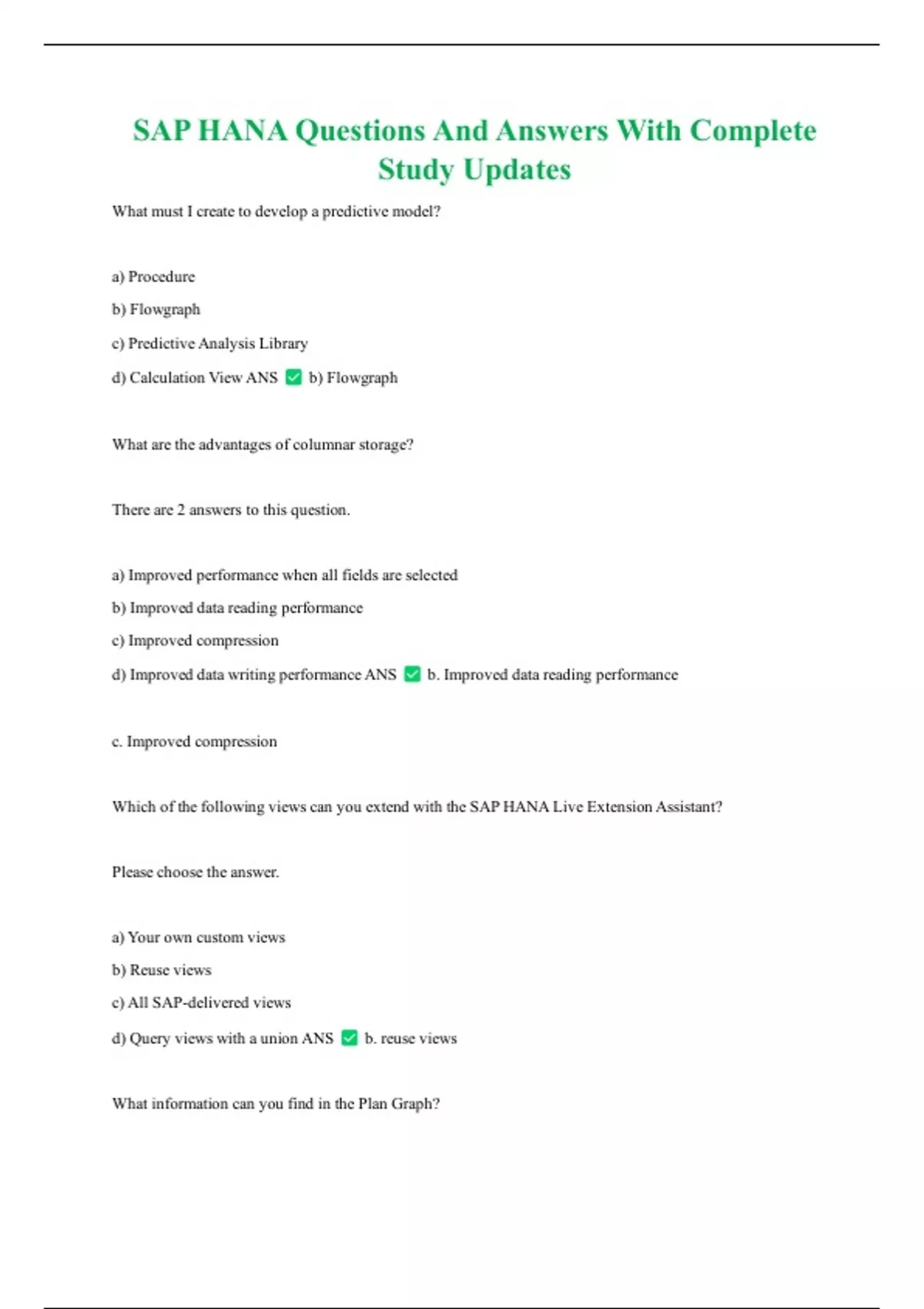 SAP HANA Questions And Answers With Complete Study Updates

What must I create to develop a predictive model?

a) Procedure

b) Flowgraph

c) Predictive Analysis Library

d) Calculation View ANS ✅ b) Flowgraph

What are the advantages of columnar storage?

There are 2 answers to this question.

a) Improved performance when all fields are selected

b) Improved data reading performance

c) Improved compression

d) Improved data writing performance ANS ✅ b. Improved data reading performance

c. Improved compression

Which of the following views can you extend with the SAP HANA Live Extension Assistant?

Please choose the answer.

a) Your own custom views

b) Reuse views

c) All SAP-delivered views

d) Query views with a union ANS ✅ b. reuse views

What information can you find in the Plan Graph?